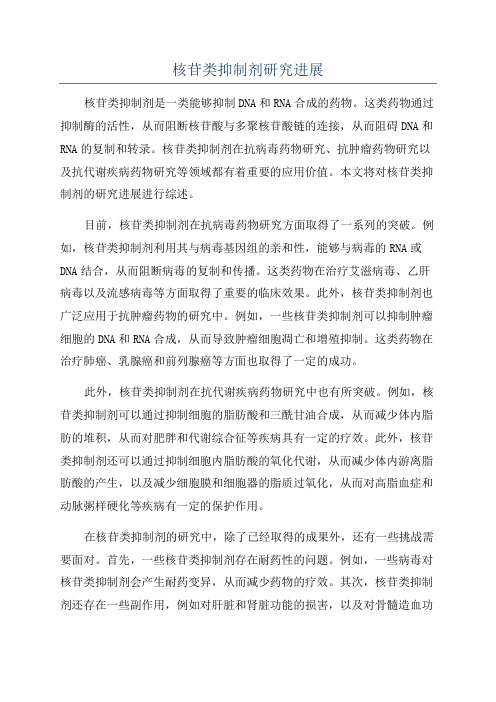 核苷类抑制剂研究进展

核苷类抑制剂是一类能够抑制 DNA 和 RNA 合成的药物。这类药物通过抑制酶的活性，从而阻断核苷酸与多聚核苷酸链的连接，从而阻碍 DNA 和 RNA 的复制和转录。核苷类抑制剂在抗病毒药物研究、抗肿瘤药物研究以及抗代谢疾病药物研究等领域都有着重要的应用价值。本文将对核苷类抑制剂的研究进展进行综述。

目前，核苷类抑制剂在抗病毒药物研究方面取得了一系列的突破。例如，核苷类抑制剂利用其与病毒基因组的亲和性，能够与病毒的 RNA 或 DNA 结合，从而阻断病毒的复制和传播。这类药物在治疗艾滋病毒、乙肝病毒以及流感病毒等方面取得了重要的临床效果。此外，核苷类抑制剂也广泛应用于抗肿瘤药物的研究中。例如，一些核苷类抑制剂可以抑制肿瘤细胞的 DNA 和 RNA 合成，从而导致肿瘤细胞凋亡和增殖抑制。这类药物在治疗肺癌、乳腺癌和前列腺癌等方面也取得了一定的成功。

此外，核苷类抑制剂在抗代谢疾病药物研究中也有所突破。例如，核苷类抑制剂可以通过抑制细胞的脂肪酸和三酰甘油合成，从而减少体内脂肪的堆积，从而对肥胖和代谢综合征等疾病具有一定的疗效。此外，核苷类抑制剂还可以通过抑制细胞内脂肪酸的氧化代谢，从而减少体内游离脂肪酸的产生，以及减少细胞膜和细胞器的脂质过氧化，从而对高脂血症和动脉粥样硬化等疾病有一定的保护作用。

在核苷类抑制剂的研究中，除了已经取得的成果外，还有一些挑战需要面对。首先，一些核苷类抑制剂存在耐药性的问题。例如，一些病毒对核苷类抑制剂会产生耐药变异，从而减少药物的疗效。其次，核苷类抑制剂还存在一些副作用，例如对肝脏和肾脏功能的损害，以及对骨髓造血功